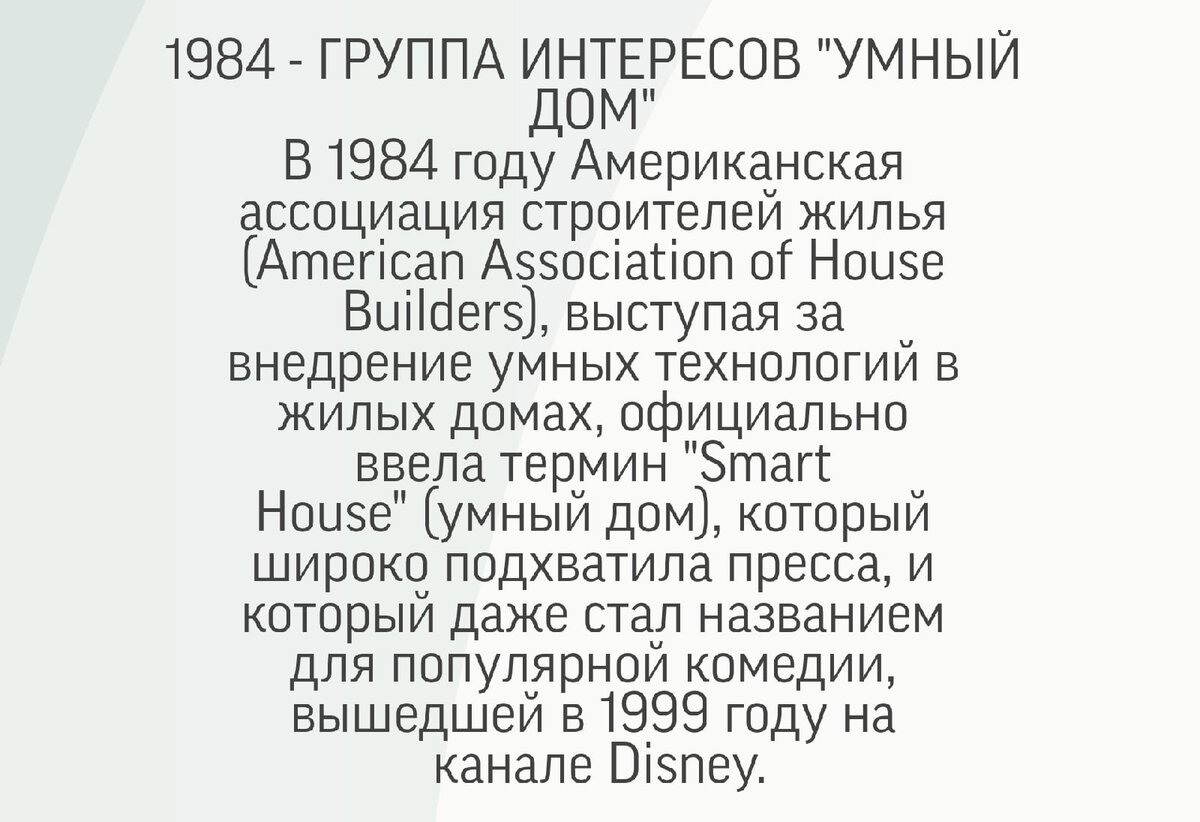 1984 - ГРУППА ИНТЕРЕСОВ "УМНЫЙ ДОМ"

В 1984 году Американская ассоциация строителей жилья (American Association of House Builders), выступая за внедрение умных технологий в жилых домах, официально ввела термин "Smart House" (умный дом), который широко подхватила пресса, и который даже стал названием для популярной комедии, вышедшей в 1999 году на канале Disney.